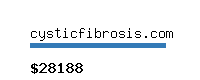 cysticfibrosis.com

$28188